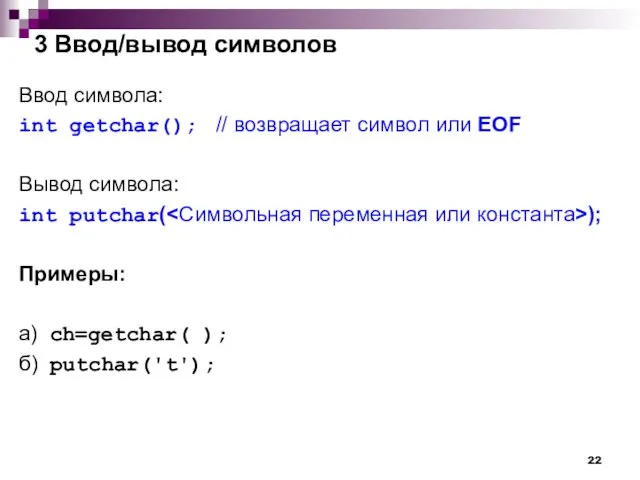 3 Ввод/вывод символов

Ввод символа:
int getchar(); // возвращает символ или EOF

Вывод символа:
int putchar(<Символьная переменная или константа>);

Примеры:

а) ch=getchar( );
б) putchar('t');

22